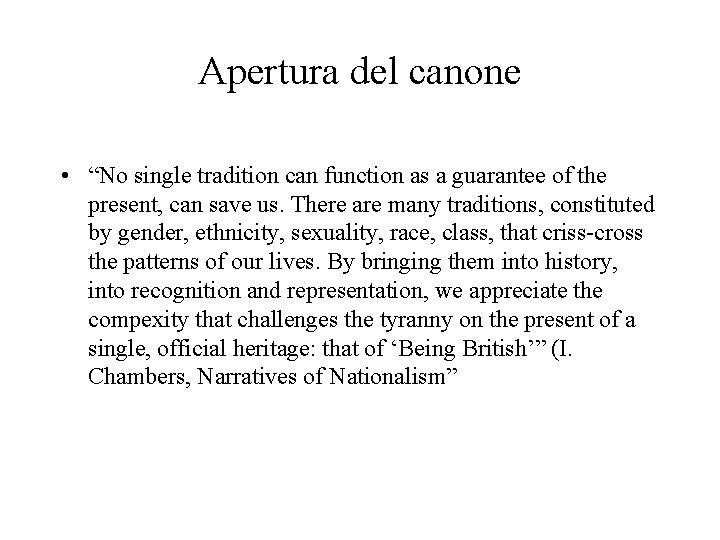 Apertura del canone

• “No single tradition can function as a guarantee of the present, can save us. There are many traditions, constituted by gender, ethnicity, sexuality, race, class, that criss-cross the patterns of our lives. By bringing them into history, into recognition and representation, we appreciate the compexity that challenges the tyranny on the present of a single, official heritage: that of ‘Being British’” (I. Chambers, Narratives of Nationalism”